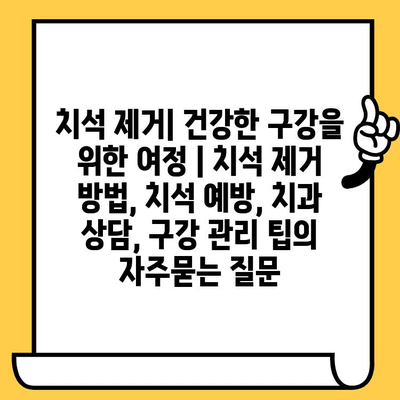 치석 제거| 건강한 구강을 위한 여정 | 치석 제거 방법, 치석 예방, 치과 상담, 구강 관리 팁의 자주묻는 질문